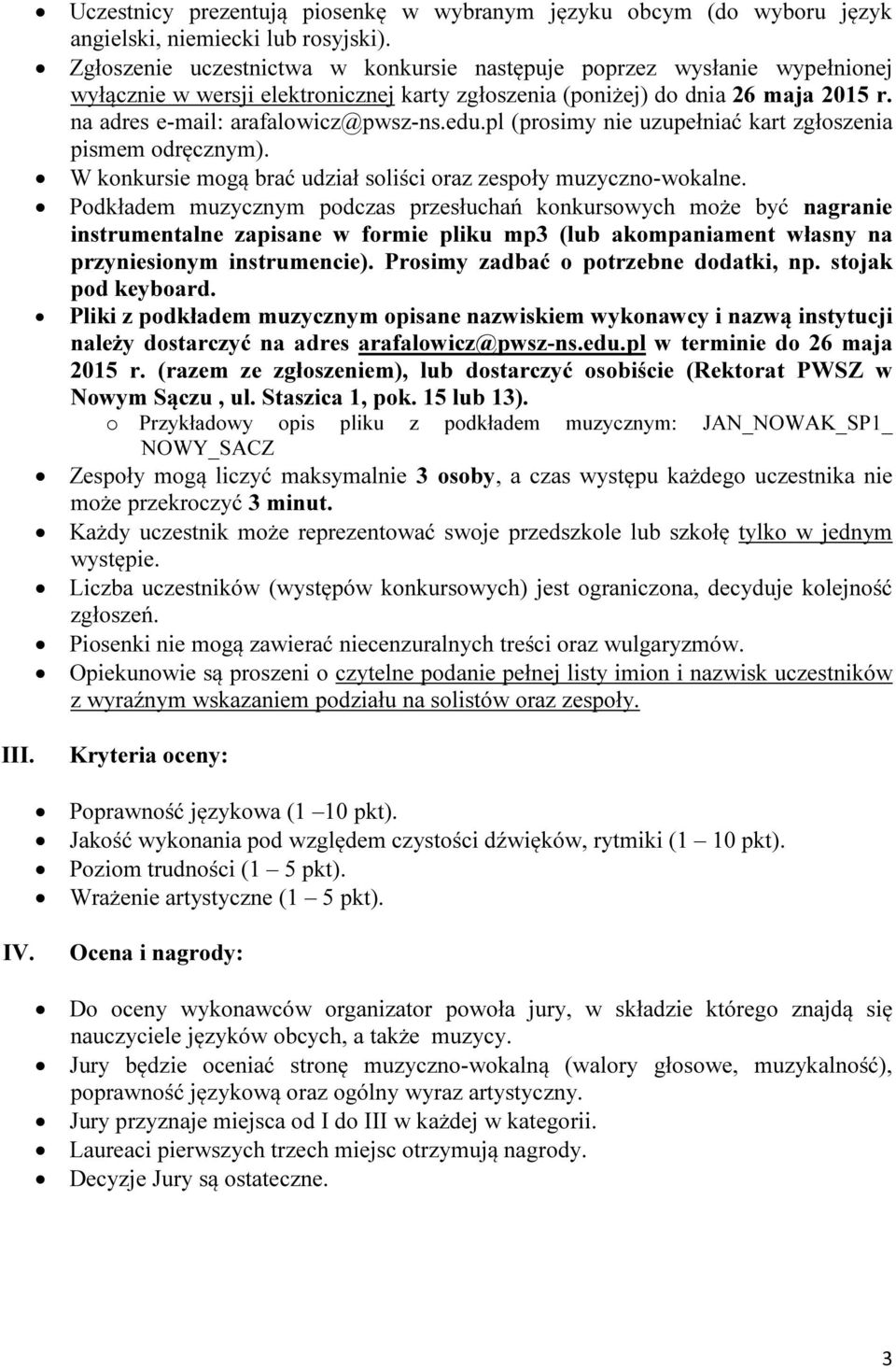 • Uczestnicy prezentują piosenkę w wybranym języku obcym (do wyboru język angielski, niemiecki lub rosyjski).
• Zgłoszenie uczestnictwa w konkursie następuje poprzez wysłanie wypełnionej wyłącznie w wersji elektronicznej karty zgłoszenia (poniżej) do dnia 26 maja 2015 r. na adres e-mail: arafalowicz@pwsz-ns.edu.pl (prosimy nie uzupełniać kart zgłoszenia pismem odręcznym).
• W konkursie mogą brać udział soliści oraz zespoły muzyczno-wokalne.
• Podkładem muzycznym podczas przesłuchań konkursowych może być nagranie instrumentalne zapisane w formie pliku mp3 (lub akompaniament własny na przyniesionym instrumencie). Prosimy zadbać o potrzebne dodatki, np. stojak pod keyboard.
• Pliki z podkładem muzycznym opisane nazwiskiem wykonawcy i nazwą instytucji należy dostarczyć na adres arafalowicz@pwsz-ns.edu.pl w terminie do 26 maja 2015 r. (razem ze zgłoszeniem), lub dostarczyć osobiście (Rektorat PWSZ w Nowym Sączu , ul. Staszica 1, pok. 15 lub 13).
o Przykładowy opis pliku z podkładem muzycznym: JAN_NOWAK_SP1_ NOWY_SACZ
• Zespoły mogą liczyć maksymalnie 3 osoby, a czas występu każdego uczestnika nie może przekroczyć 3 minut.
• Każdy uczestnik może reprezentować swoje przedszkole lub szkołę tylko w jednym występie.
• Liczba uczestników (występów konkursowych) jest ograniczona, decyduje kolejność zgłoszeń.
• Piosenki nie mogą zawierać niecenzuralnych treści oraz wulgaryzmów.
• Opiekunowie są proszeni o czytelne podanie pełnej listy imion i nazwisk uczestników z wyraźnym wskazaniem podziału na solistów oraz zespoły.

III. Kryteria oceny:

• Poprawność językowa (1 –10 pkt).
• Jakość wykonania pod względem czystości dźwięków, rytmiki (1 – 10 pkt).
• Poziom trudności (1 – 5 pkt).
• Wrażenie artystyczne (1 – 5 pkt).

IV. Ocena i nagrody:

• Do oceny wykonawców organizator powoła jury, w składzie którego znajdą się nauczyciele języków obcych, a także muzycy.
• Jury będzie oceniać stronę muzyczno-wokalną (walory głosowe, muzykalność), poprawność językową oraz ogólny wyraz artystyczny.
• Jury przyznaje miejsca od I do III w każdej w kategorii.
• Laureaci pierwszych trzech miejsc otrzymują nagrody.
• Decyzje Jury są ostateczne.

3